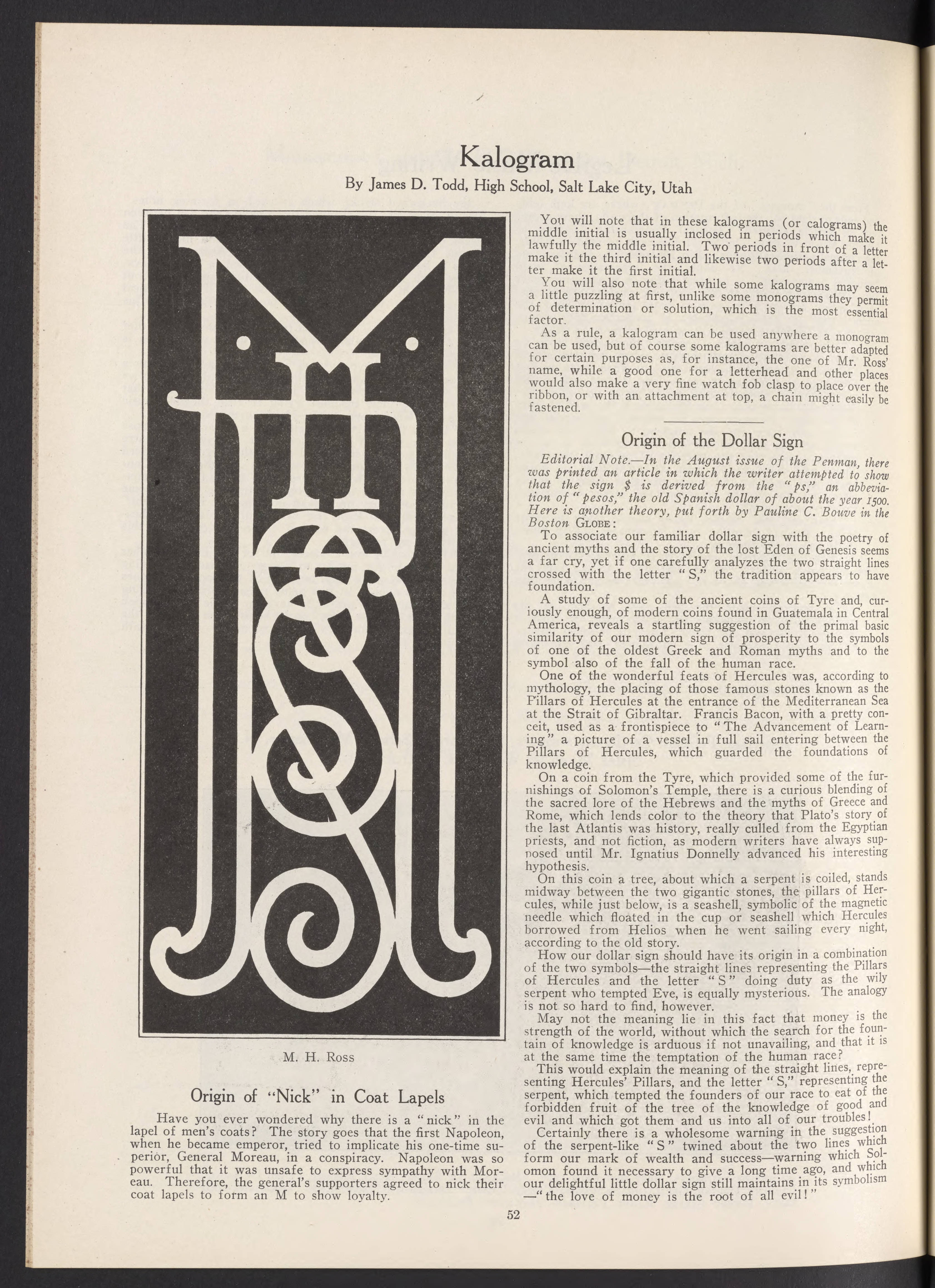 Kalogram
By James D. Todd, High School, Salt Lake City, Utah

M. H. Ross

Origin of "Nick" in Coat Lapels

Have you ever wondered why there is a "nick" in the lapel of men's coats? The story goes that the first Napoleon, when he became emperor, tried to implicate his one-time superior, General Moreau, in a conspiracy. Napoleon was so powerful that it was unsafe to express sympathy with Moreau. Therefore, the general's supporters agreed to nick their coat lapels to form an M to show loyalty.

You will note that in these kalograms (or calograms) the middle initial is usually inclosed in periods which make it lawfully the middle initial. Two periods in front of a letter make it the third initial and likewise two periods after a letter make it the first initial.

You will also note that while some kalograms may seem a little puzzling at first, unlike some monograms they permit of determination or solution, which is the most essential factor.

As a rule, a kalogram can be used anywhere a monogram can be used, but of course some kalograms are better adapted for certain purposes as, for instance, the one of Mr. Ross' name, while a good one for a letterhead and other places would also make a very fine watch fob clasp to place over the ribbon, or with an attachment at top, a chain might easily be fastened.

Origin of the Dollar Sign

Editorial Note.—In the August issue of the Penman, there was printed an article in which the writer attempted to show that the sign $ is derived from the "ps," an abbeviation of "pesos," the old Spanish dollar of about the year 1500. Here is another theory, put forth by Pauline C. Bouve in the Boston GLOBE:

To associate our familiar dollar sign with the poetry of ancient myths and the story of the lost Eden of Genesis seems a far cry, yet if one carefully analyzes the two straight lines crossed with the letter "S," the tradition appears to have foundation.

A study of some of the ancient coins of Tyre and, curiously enough, of modern coins found in Guatemala in Central America, reveals a startling suggestion of the primal basic similarity of our modern sign of prosperity to the symbols of one of the oldest Greek and Roman myths and to the symbol also of the fall of the human race.

One of the wonderful feats of Hercules was, according to mythology, the placing of those famous stones known as the Pillars of Hercules at the entrance of the Mediterranean Sea at the Strait of Gibraltar. Francis Bacon, with a pretty conceit, used as a frontispiece to "The Advancement of Learning" a picture of a vessel in full sail entering between the Pillars of Hercules, which guarded the foundations of knowledge.

On a coin from the Tyre, which provided some of the furnishings of Solomon's Temple, there is a curious blending of the sacred lore of the Hebrews and the myths of Greece and Rome, which lends color to the theory that Plato's story of the last Atlantis was history, really culled from the Egyptian priests, and not fiction, as modern writers have always supposed until Mr. Ignatius Donnelly advanced his interesting hypothesis.

On this coin a tree, about which a serpent is coiled, stands midway between the two gigantic stones, the pillars of Hercules, while just below, is a seashell, symbolic of the magnetic needle which floated in the cup or seashell which Hercules borrowed from Helios when he went sailing every night, according to the old story.

How our dollar sign should have its origin in a combination of the two symbols—the straight lines representing the Pillars of Hercules and the letter "S" doing duty as the wily serpent who tempted Eve, is equally mysterious. The analogy is not so hard to find, however.

May not the meaning lie in this fact that money is the strength of the world, without which the search for the fountain of knowledge is arduous if not unavailing, and that it is at the same time the temptation of the human race?

This would explain the meaning of the straight lines, representing Hercules' Pillars, and the letter "S," representing the serpent, which tempted the founders of our race to eat of the forbidden fruit of the tree of the knowledge of good and evil and which got them and us into all of our troubles!

Certainly there is a wholesome warning in the suggestion of the serpent-like "S" twined about the two lines which form our mark of wealth and success—warning which Solomon found it necessary to give a long time ago, and which our delightful little dollar sign still maintains in its symbolism —"the love of money is the root of all evil!"

52